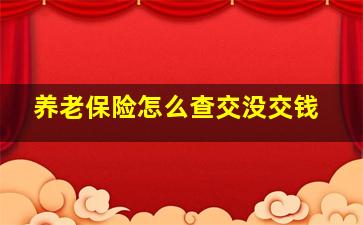 养老保险怎么查交没交钱